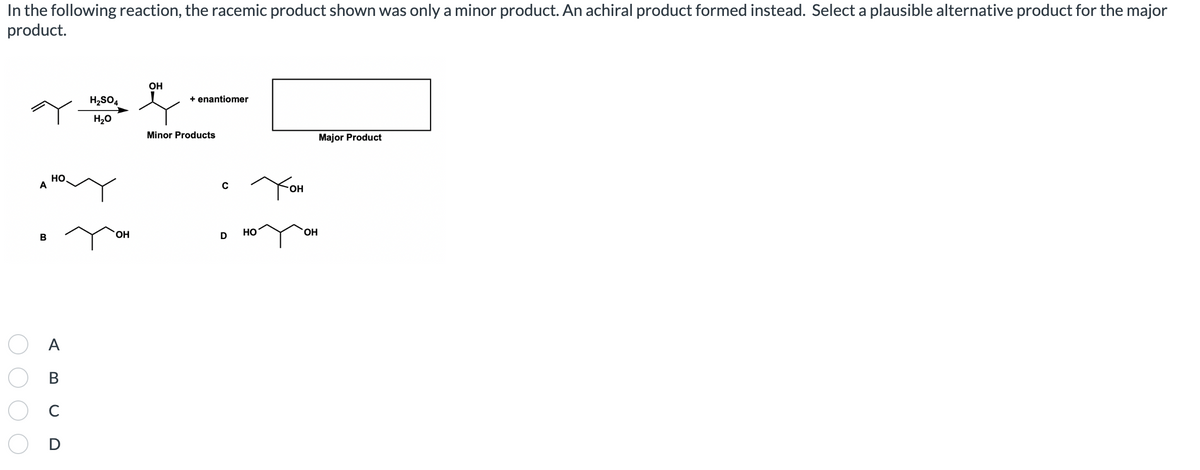 In the following reaction, the racemic product shown was only a minor product. An achiral product formed instead. Select a plausible alternative product for the major product.

$H_2SO_4$
$H_2O$

OH

+ enantiomer

Minor Products

Major Product

A HO

C OH

B OH

D HO OH

A

B

C

D